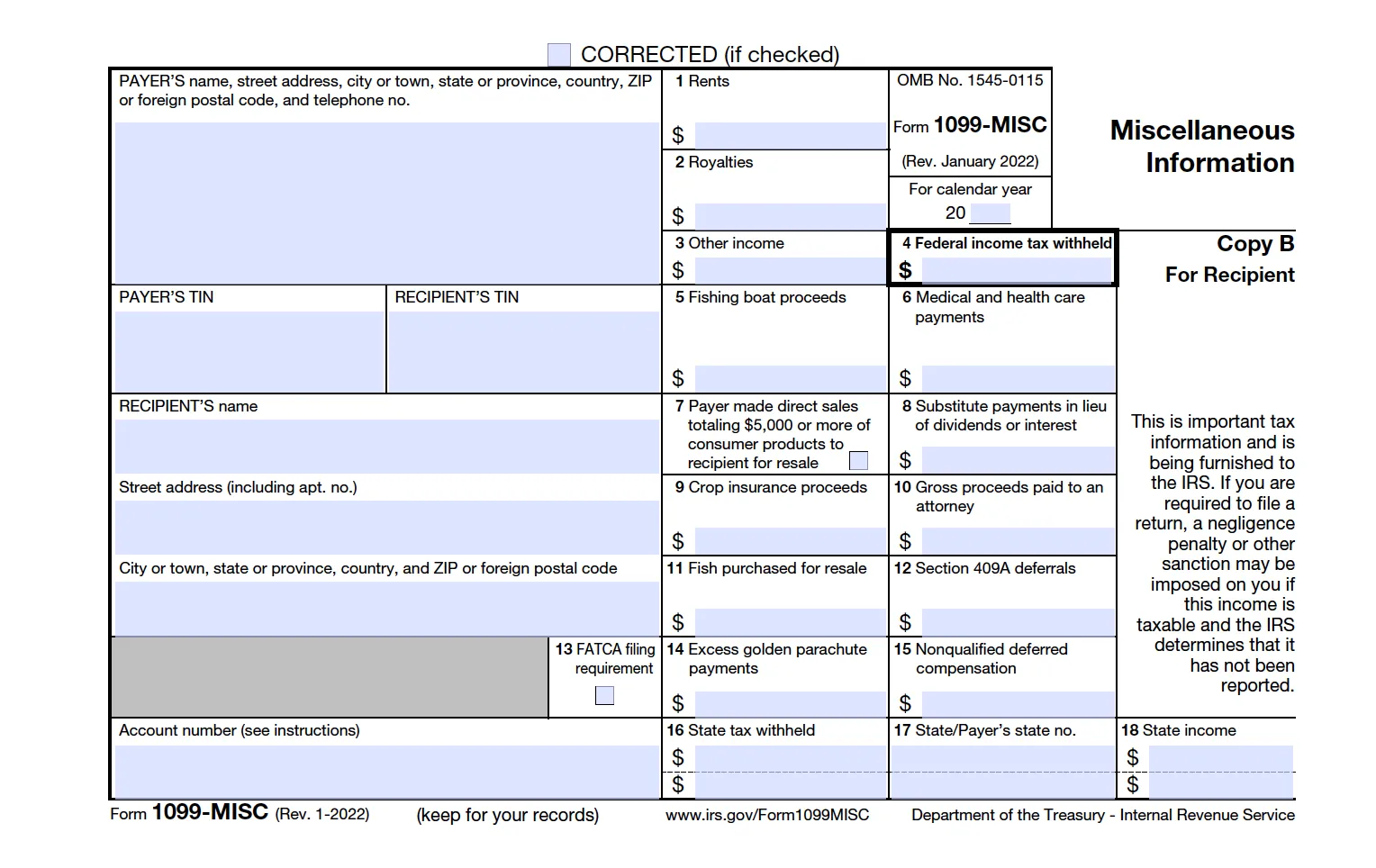 CORRECTED (if checked)

PAYER'S name, street address, city or town, state or province, country, ZIP or foreign postal code, and telephone no.

1 Rents
$

OMB No. 1545-0115

Form 1099-MISC

(Rev. January 2022)

For calendar year
20

Miscellaneous Information

2 Royalties
$

3 Other income
$

4 Federal income tax withheld
$

Copy B
For Recipient

PAYER'S TIN

RECIPIENT'S TIN

5 Fishing boat proceeds
$

6 Medical and health care payments
$

RECIPIENT'S name

7 Payer made direct sales totaling $5,000 or more of consumer products to recipient for resale

8 Substitute payments in lieu of dividends or interest
$

This is important tax information and is being furnished to the IRS. If you are required to file a return, a negligence penalty or other sanction may be imposed on you if this income is taxable and the IRS determines that it has not been reported.

Street address (including apt. no.)

9 Crop insurance proceeds
$

10 Gross proceeds paid to an attorney
$

City or town, state or province, country, and ZIP or foreign postal code

11 Fish purchased for resale
$

12 Section 409A deferrals
$

13 FATCA filing requirement

14 Excess golden parachute payments
$

15 Nonqualified deferred compensation
$

Account number (see instructions)

16 State tax withheld
$
$

17 State/Payer's state no.

18 State income
$
$

Form 1099-MISC (Rev. 1-2022) (keep for your records) www.irs.gov/Form1099MISC Department of the Treasury - Internal Revenue Service